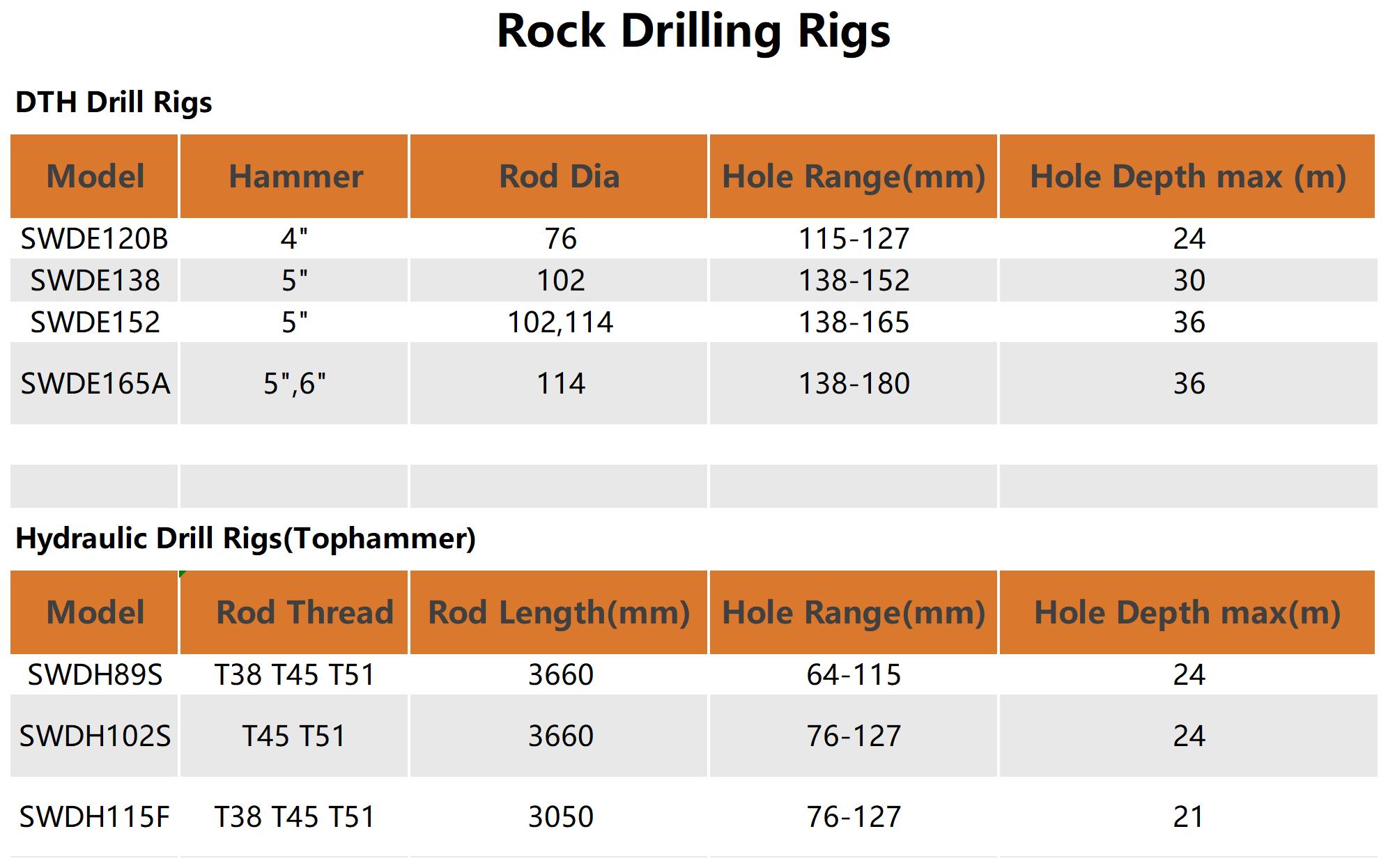 Rock Drilling Rigs

DTH Drill Rigs

| Model | Hammer | Rod Dia | Hole Range(mm) | Hole Depth max (m) |
|---|---|---|---|---|
| SWDE120B | 4" | 76 | 115-127 | 24 |
| SWDE138 | 5" | 102 | 138-152 | 30 |
| SWDE152 | 5" | 102,114 | 138-165 | 36 |
| SWDE165A | 5",6" | 114 | 138-180 | 36 |

Hydraulic Drill Rigs(Tophammer)

| Model | Rod Thread | Rod Length(mm) | Hole Range(mm) | Hole Depth max(m) |
|---|---|---|---|---|
| SWDH89S | T38 T45 T51 | 3660 | 64-115 | 24 |
| SWDH102S | T45 T51 | 3660 | 76-127 | 24 |
| SWDH115F | T38 T45 T51 | 3050 | 76-127 | 21 |